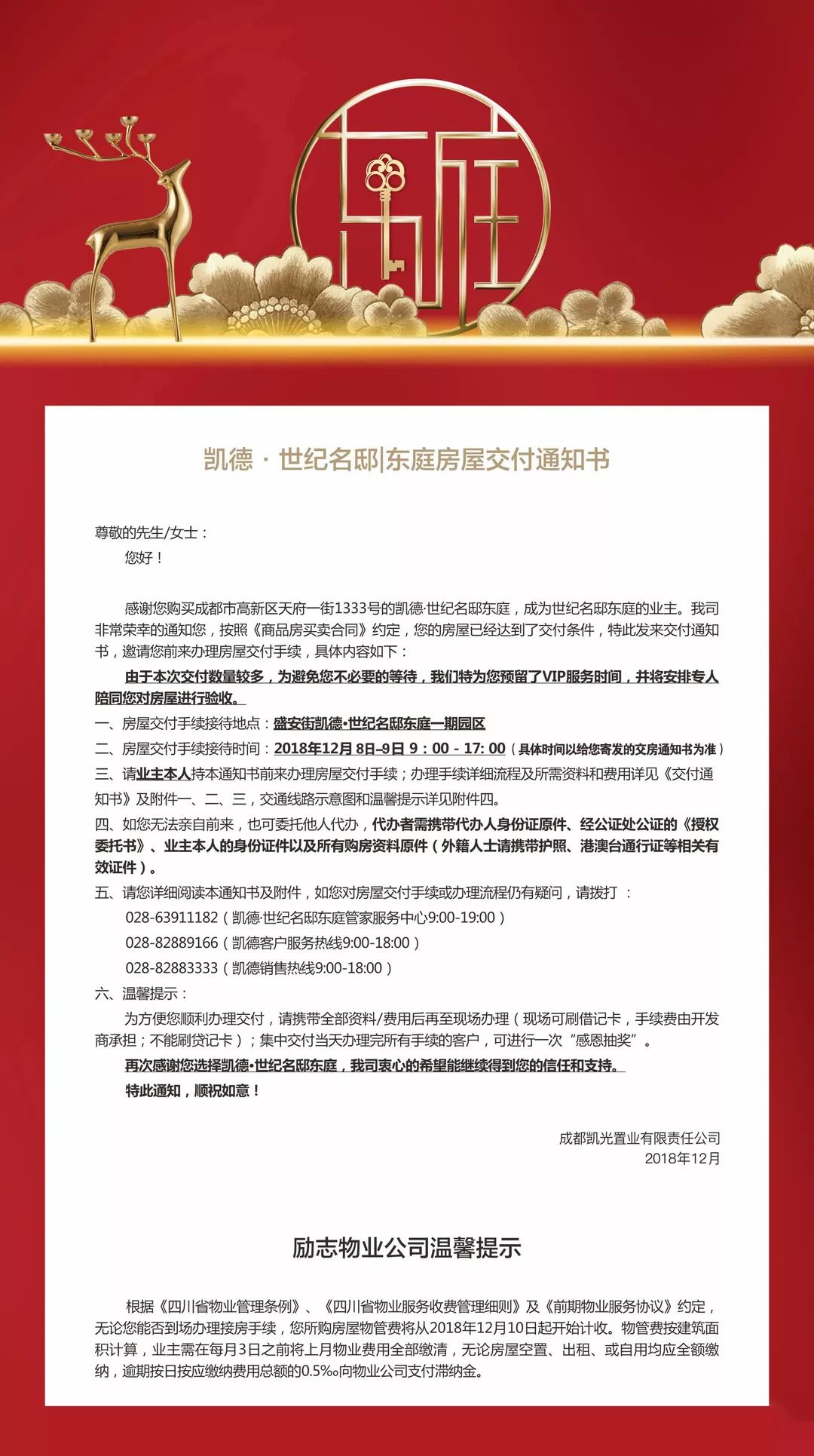 东庭

凯德 · 世纪名邸|东庭房屋交付通知书

尊敬的先生/女士：
您好！

感谢您购买成都市高新区天府一街1333号的凯德·世纪名邸东庭，成为世纪名邸东庭的业主。我司非常荣幸的通知您，按照《商品房买卖合同》约定，您的房屋已经达到了交付条件，特此发来交付通知书，邀请您前来办理房屋交付手续，具体内容如下：

由于本次交付数量较多，为避免您不必要的等待，我们特为您预留了VIP服务时间，并将安排专人陪同您对房屋进行验收。

一、房屋交付手续接待地点：盛安街凯德•世纪名邸东庭一期园区
二、房屋交付手续接待时间：2018年12月 8日–9日 9：00 - 17: 00（具体时间以给您寄发的交房通知书为准）
三、请业主本人持本通知书前来办理房屋交付手续；办理手续详细流程及所需资料和费用详见《交付通知书》及附件一、二、三，交通线路示意图和温馨提示详见附件四。
四、如您无法亲自前来，也可委托他人代办，代办者需携带代办人身份证原件、经公证处公证的《授权委托书》、业主本人的身份证件以及所有购房资料原件（外籍人士请携带护照、港澳台通行证等相关有效证件）。
五、请您详细阅读本通知书及附件，如您对房屋交付手续或办理流程仍有疑问，请拨打 ：
028-63911182（凯德·世纪名邸东庭管家服务中心9:00-19:00）
028-82889166（凯德客户服务热线9:00-18:00）
028-82883333（凯德销售热线9:00-18:00）
六、温馨提示：
为方便您顺利办理交付，请携带全部资料/费用后再至现场办理（现场可刷借记卡，手续费由开发商承担；不能刷贷记卡）；集中交付当天办理完所有手续的客户，可进行一次“感恩抽奖”。
再次感谢您选择凯德•世纪名邸东庭，我司衷心的希望能继续得到您的信任和支持。
特此通知，顺祝如意！

成都凯光置业有限责任公司
2018年12月

励志物业公司温馨提示

根据《四川省物业管理条例》、《四川省物业服务收费管理细则》及《前期物业服务协议》约定，无论您能否到场办理接房手续，您所购房屋物管费将从2018年12月10日起开始计收。物管费按建筑面积计算，业主需在每月3日之前将上月物业费用全部缴清，无论房屋空置、出租、或自用均应全额缴纳，逾期按日按应缴纳费用总额的0.5‰向物业公司支付滞纳金。